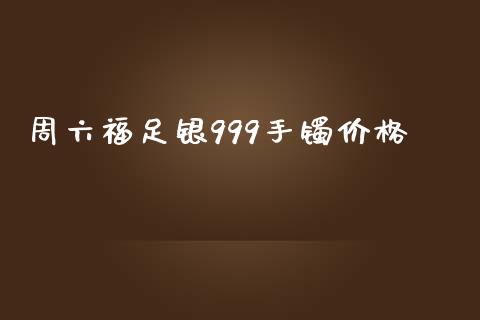 周六福足银999手镯价格